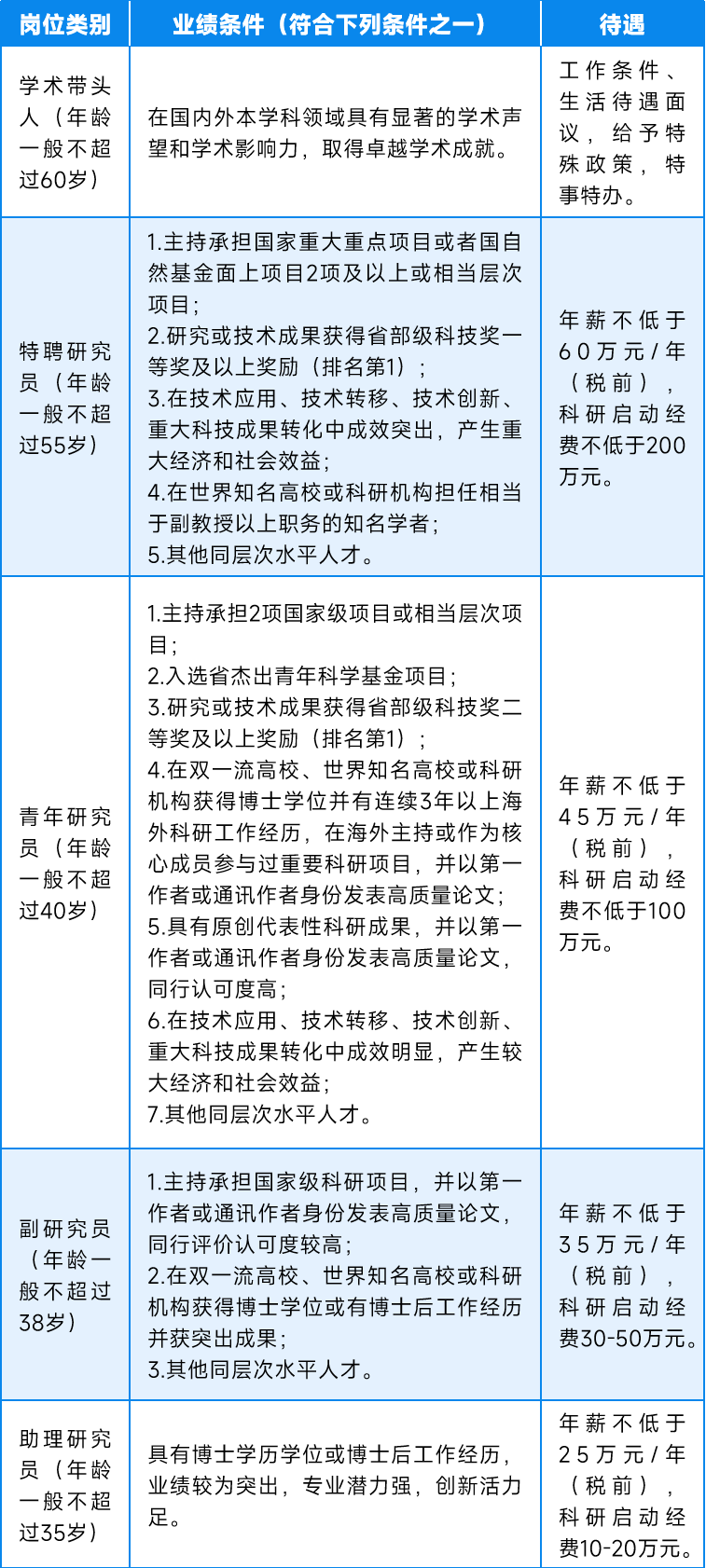 | 岗位类别 | 业绩条件（符合下列条件之一） | 待遇 |
|---|---|---|
| 学术带头人（年龄一般不超过60岁） | 在国内外本学科领域具有显著的学术声望和学术影响力，取得卓越学术成就。 | 工作条件、生活待遇面议，给予特殊政策，特事特办。 |
| 特聘研究员（年龄一般不超过55岁） | 1.主持承担国家重大重点项目或者国自然基金面上项目2项及以上或相当层次项目；<br>2.研究或技术成果获得省部级科技奖一等奖及以上奖励（排名第1）；<br>3.在技术应用、技术转移、技术创新、重大科技成果转化中成效突出，产生重大经济和社会效益；<br>4.在世界知名高校或科研机构担任相当于副教授以上职务的知名学者；<br>5.其他同层次水平人才。 | 年薪不低于60万元/年（税前），科研启动经费不低于200万元。 |
| 青年研究员（年龄一般不超过40岁） | 1.主持承担2项国家级项目或相当层次项目；<br>2.入选省杰出青年科学基金项目；<br>3.研究或技术成果获得省部级科技奖二等奖及以上奖励（排名第1）；<br>4.在双一流高校、世界知名高校或科研机构获得博士学位并有连续3年以上海外科研工作经历，在海外主持或作为核心成员参与过重要科研项目，并以第一作者或通讯作者身份发表高质量论文；<br>5.具有原创代表性科研成果，并以第一作者或通讯作者身份发表高质量论文，同行认可度高；<br>6.在技术应用、技术转移、技术创新、重大科技成果转化中成效明显，产生较大经济和社会效益；<br>7.其他同层次水平人才。 | 年薪不低于45万元/年（税前），科研启动经费不低于100万元。 |
| 副研究员（年龄一般不超过38岁） | 1.主持承担国家级科研项目，并以第一作者或通讯作者身份发表高质量论文，同行评价认可度较高；<br>2.在双一流高校、世界知名高校或科研机构获得博士学位或有博士后工作经历并获突出成果；<br>3.其他同层次水平人才。 | 年薪不低于35万元/年（税前），科研启动经费30-50万元。 |
| 助理研究员（年龄一般不超过35岁） | 具有博士学历学位或博士后工作经历，业绩较为突出，专业潜力强，创新活力足。 | 年薪不低于25万元/年（税前），科研启动经费10-20万元。 |